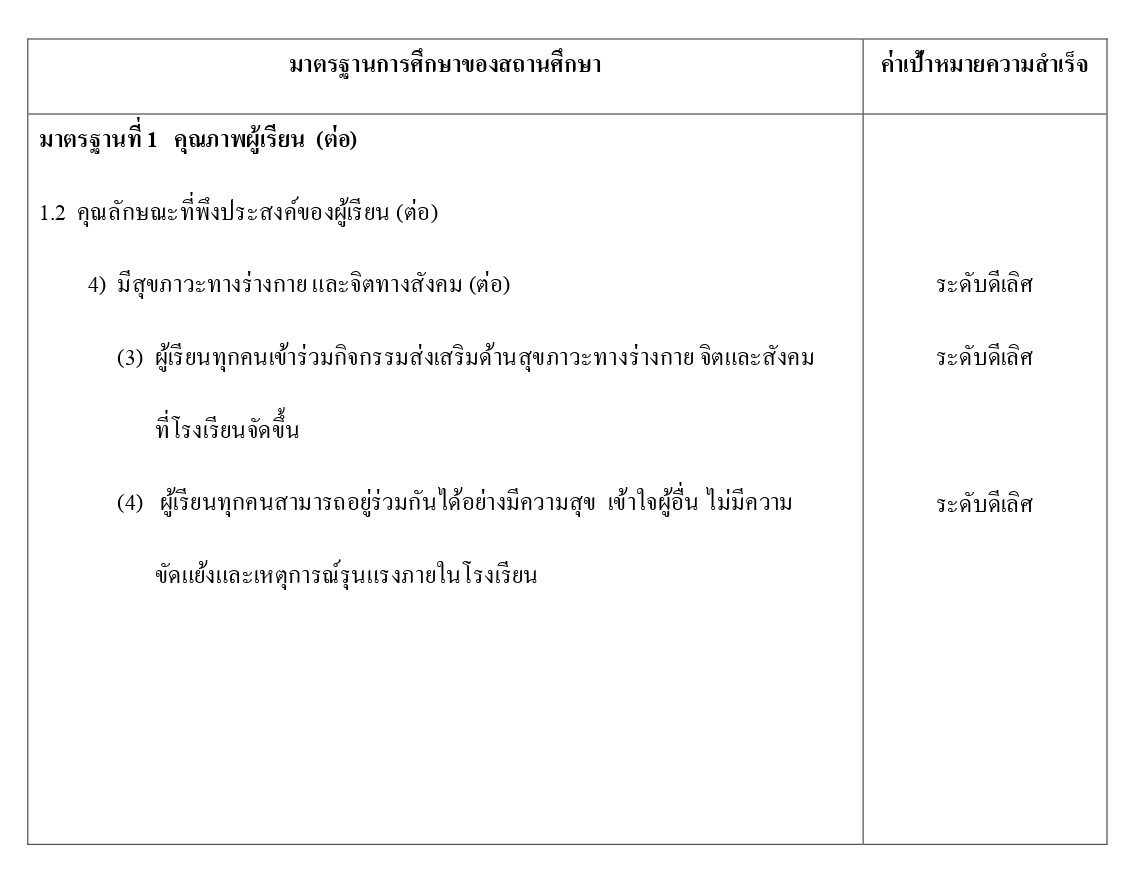 | มาตรฐานการศึกษาของสถานศึกษา | ค่าเป้าหมายความสำเร็จ |
|---|---|
| **มาตรฐานที่ 1 คุณภาพผู้เรียน (ต่อ)** | |
| 1.2 คุณลักษณะที่พึงประสงค์ของผู้เรียน (ต่อ) | |
| 4) มีสุขภาวะทางร่างกาย และจิตทางสังคม (ต่อ) | ระดับดีเลิศ |
| (3) ผู้เรียนทุกคนเข้าร่วมกิจกรรมส่งเสริมด้านสุขภาวะทางร่างกาย จิตและสังคม ที่โรงเรียนจัดขึ้น | ระดับดีเลิศ |
| (4) ผู้เรียนทุกคนสามารถอยู่ร่วมกันได้อย่างมีความสุข เข้าใจผู้อื่น ไม่มีความขัดแย้งและเหตุการณ์รุนแรงภายในโรงเรียน | ระดับดีเลิศ |